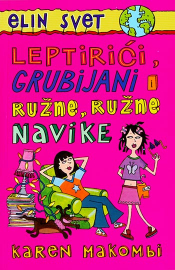 ELIN SVET

LEPTIRIĆI, GRUBIJANI I RUŽNE, RUŽNE NAVIKE

KAREN MAKOMBI